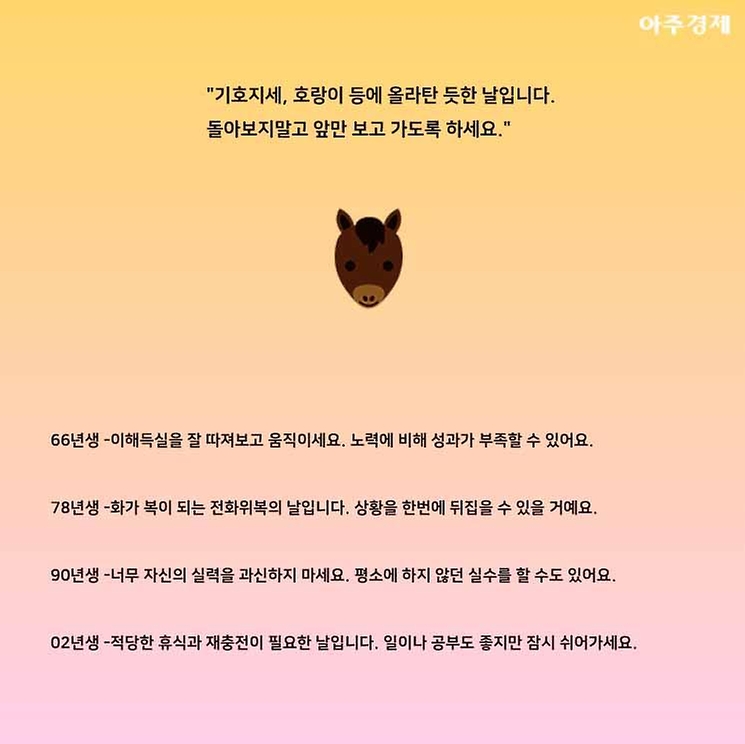 아주경제

"기호지세, 호랑이 등에 올라탄 듯한 날입니다.
돌아보지말고 앞만 보고 가도록 하세요."

66년생 -이해득실을 잘 따져보고 움직이세요. 노력에 비해 성과가 부족할 수 있어요.

78년생 -화가 복이 되는 전화위복의 날입니다. 상황을 한번에 뒤집을 수 있을 거예요.

90년생 -너무 자신의 실력을 과신하지 마세요. 평소에 하지 않던 실수를 할 수도 있어요.

02년생 -적당한 휴식과 재충전이 필요한 날입니다. 일이나 공부도 좋지만 잠시 쉬어가세요.